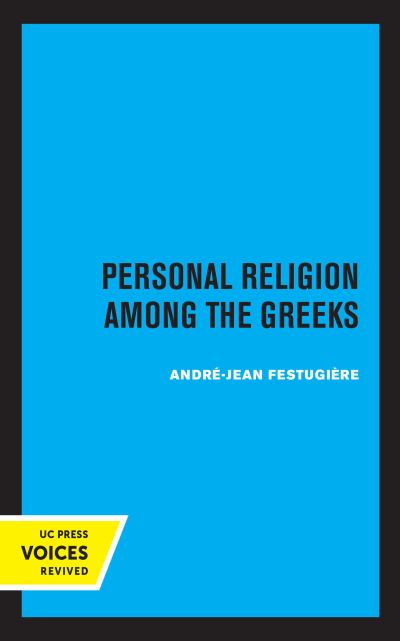 PERSONAL RELIGION AMONG THE GREEKS

ANDRÉ-JEAN FESTUGIÈRE

UC PRESS
VOICES
REVIVED